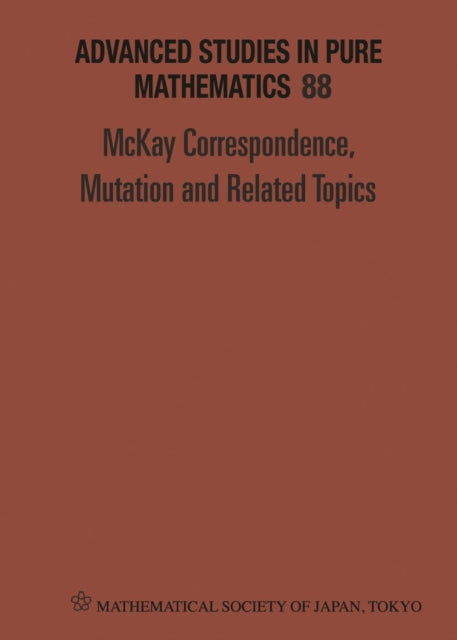 ADVANCED STUDIES IN PURE MATHEMATICS 88

McKay Correspondence, Mutation and Related Topics

MATHEMATICAL SOCIETY OF JAPAN, TOKYO